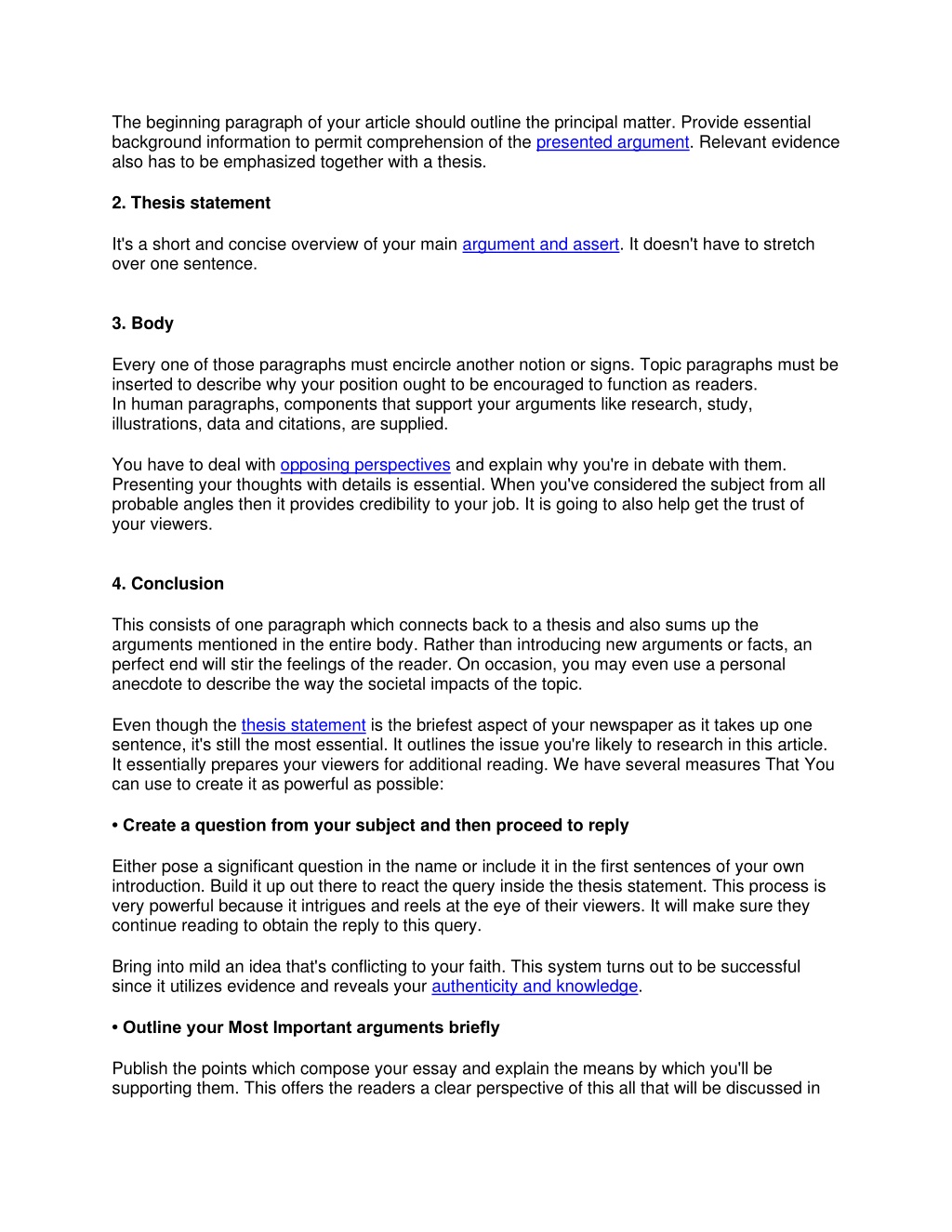 The beginning paragraph of your article should outline the principal matter. Provide essential background information to permit comprehension of the presented argument. Relevant evidence also has to be emphasized together with a thesis.

2. Thesis statement

It's a short and concise overview of your main argument and assert. It doesn't have to stretch over one sentence.

3. Body

Every one of those paragraphs must encircle another notion or signs. Topic paragraphs must be inserted to describe why your position ought to be encouraged to function as readers.
In human paragraphs, components that support your arguments like research, study, illustrations, data and citations, are supplied.

You have to deal with opposing perspectives and explain why you're in debate with them. Presenting your thoughts with details is essential. When you've considered the subject from all probable angles then it provides credibility to your job. It is going to also help get the trust of your viewers.

4. Conclusion

This consists of one paragraph which connects back to a thesis and also sums up the arguments mentioned in the entire body. Rather than introducing new arguments or facts, an perfect end will stir the feelings of the reader. On occasion, you may even use a personal anecdote to describe the way the societal impacts of the topic.

Even though the thesis statement is the briefest aspect of your newspaper as it takes up one sentence, it's still the most essential. It outlines the issue you're likely to research in this article. It essentially prepares your viewers for additional reading. We have several measures That You can use to create it as powerful as possible:

• Create a question from your subject and then proceed to reply

Either pose a significant question in the name or include it in the first sentences of your own introduction. Build it up out there to react the query inside the thesis statement. This process is very powerful because it intrigues and reels at the eye of their viewers. It will make sure they continue reading to obtain the reply to this query.

Bring into mild an idea that's conflicting to your faith. This system turns out to be successful since it utilizes evidence and reveals your authenticity and knowledge.

• Outline your Most Important arguments briefly

Publish the points which compose your essay and explain the means by which you'll be supporting them. This offers the readers a clear perspective of this all that will be discussed in